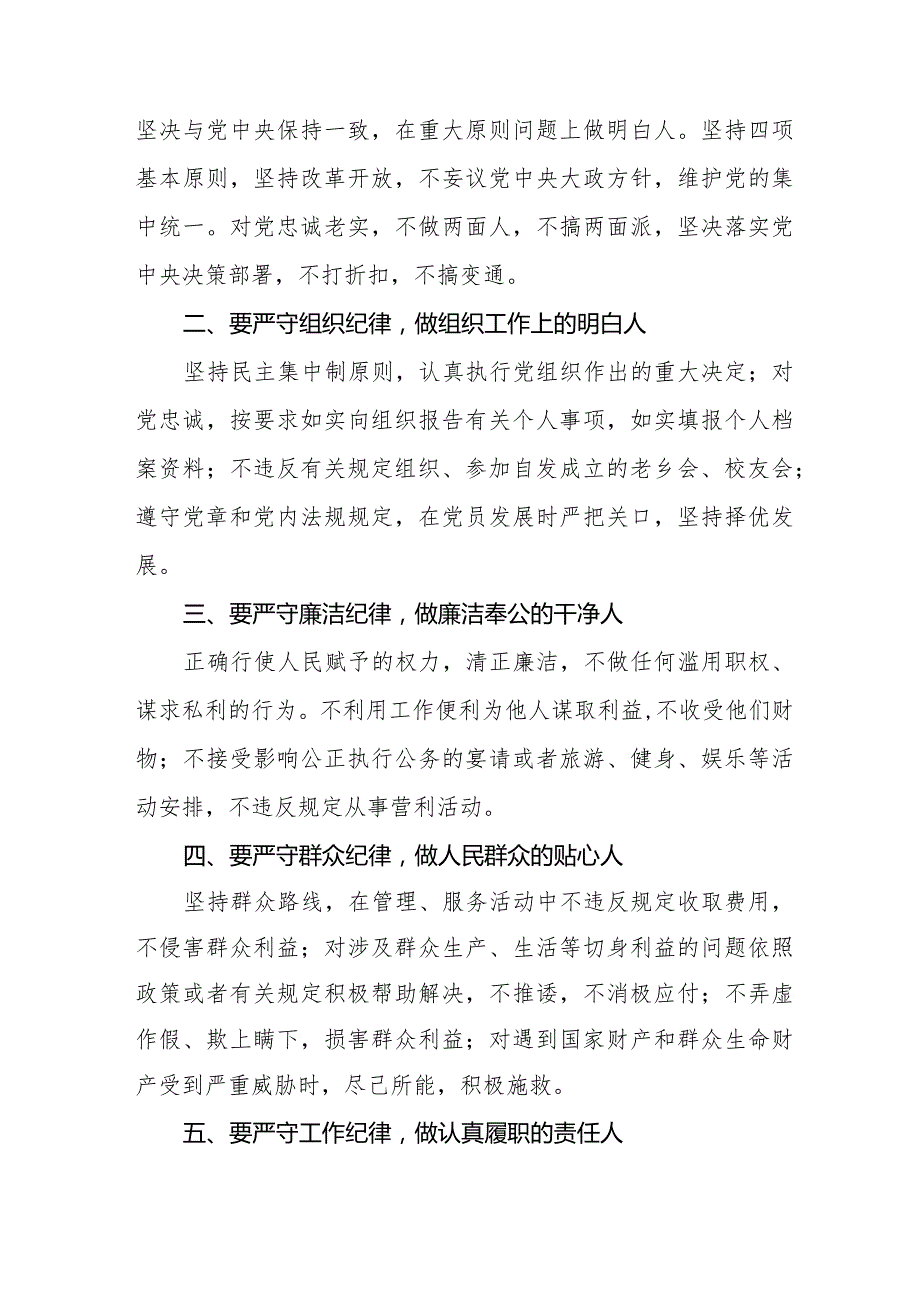 坚决与党中央保持一致，在重大原则问题上做明白人。坚持四项基本原则，坚持改革开放，不妄议党中央大政方针，维护党的集中统一。对党忠诚老实，不做两面人，不搞两面派，坚决落实党中央决策部署，不打折扣，不搞变通。

二、要严守组织纪律，做组织工作上的明白人

坚持民主集中制原则，认真执行党组织作出的重大决定；对党忠诚，按要求如实向组织报告有关个人事项，如实填报个人档案资料；不违反有关规定组织、参加自发成立的老乡会、校友会；遵守党章和党内法规规定，在党员发展时严把关口，坚持择优发展。

三、要严守廉洁纪律，做廉洁奉公的干净人

正确行使人民赋予的权力，清正廉洁，不做任何滥用职权、谋求私利的行为。不利用工作便利为他人谋取利益,不收受他们财物；不接受影响公正执行公务的宴请或者旅游、健身、娱乐等活动安排，不违反规定从事营利活动。

四、要严守群众纪律，做人民群众的贴心人

坚持群众路线，在管理、服务活动中不违反规定收取费用，不侵害群众利益；对涉及群众生产、生活等切身利益的问题依照政策或者有关规定积极帮助解决，不推诿，不消极应付；不弄虚作假、欺上瞒下，损害群众利益；对遇到国家财产和群众生命财产受到严重威胁时，尽己所能，积极施救。

五、要严守工作纪律，做认真履职的责任人